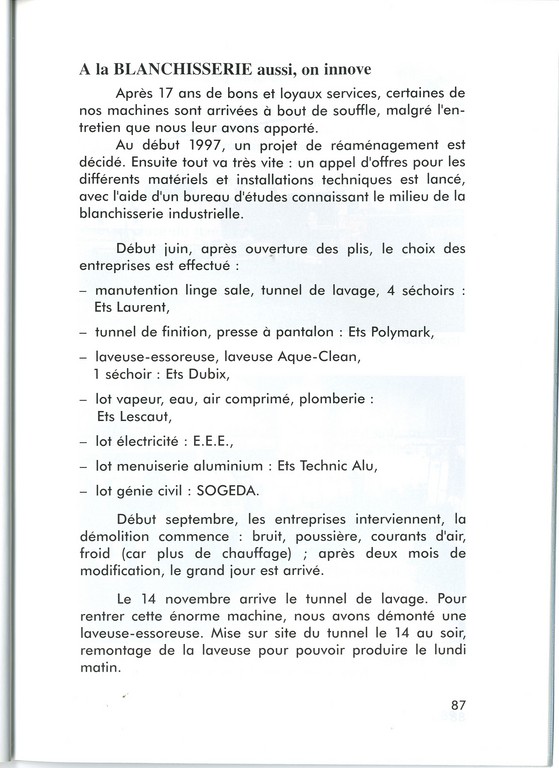 A la BLANCHISSERIE aussi, on innove

Après 17 ans de bons et loyaux services, certaines de nos machines sont arrivées à bout de souffle, malgré l'entretien que nous leur avons apporté.

Au début 1997, un projet de réaménagement est décidé. Ensuite tout va très vite : un appel d'offres pour les différents matériels et installations techniques est lancé, avec l'aide d'un bureau d'études connaissant le milieu de la blanchisserie industrielle.

Début juin, après ouverture des plis, le choix des entreprises est effectué :

– manutention linge sale, tunnel de lavage, 4 séchoirs : Ets Laurent,

– tunnel de finition, presse à pantalon : Ets Polymark,

– laveuse-essoreuse, laveuse Aque-Clean, 1 séchoir : Ets Dubix,

– lot vapeur, eau, air comprimé, plomberie : Ets Lescaut,

– lot électricité : E.E.E.,

– lot menuiserie aluminium : Ets Technic Alu,

– lot génie civil : SOGEDA.

Début septembre, les entreprises interviennent, la démolition commence : bruit, poussière, courants d'air, froid (car plus de chauffage) ; après deux mois de modification, le grand jour est arrivé.

Le 14 novembre arrive le tunnel de lavage. Pour rentrer cette énorme machine, nous avons démonté une laveuse-essoreuse. Mise sur site du tunnel le 14 au soir, remontage de la laveuse pour pouvoir produire le lundi matin.

87